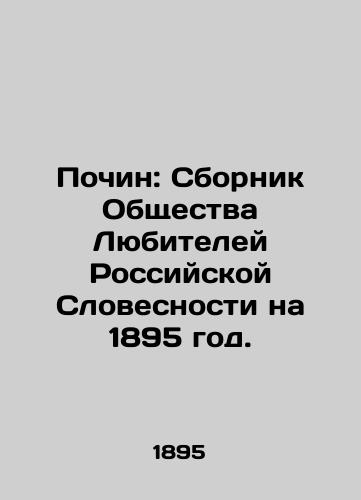 Почин: Сборник Общества Любителей Российской Словесности на 1895 год.

1895